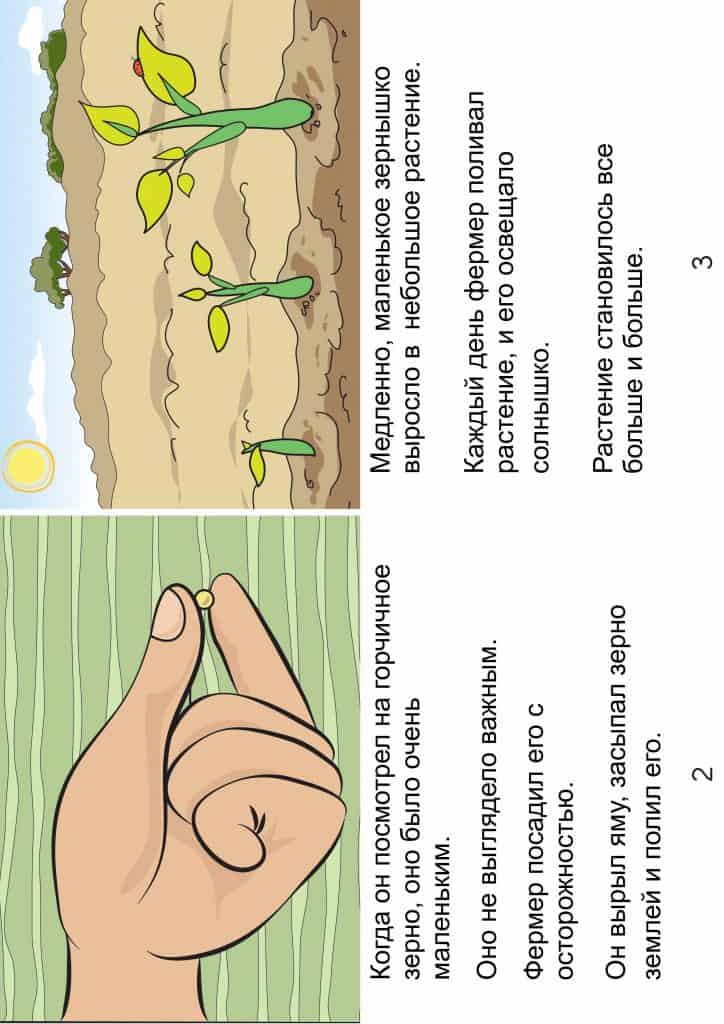 Когда он посмотрел на горчичное зерно, оно было очень маленьким.

Оно не выглядело важным.

Фермер посадил его с осторожностью.

Он вырыл яму, засыпал зерно землей и полил его.

2

Медленно, маленькое зернышко выросло в небольшое растение.

Каждый день фермер поливал растение, и его освещало солнышко.

Растение становилось все больше и больше.

3